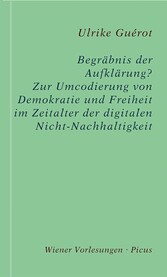 Ulrike Guérot

Begräbnis der Aufklärung? Zur Umcodierung von Demokratie und Freiheit im Zeitalter der digitalen Nicht-Nachhaltigkeit

Wiener Vorlesungen · Picus